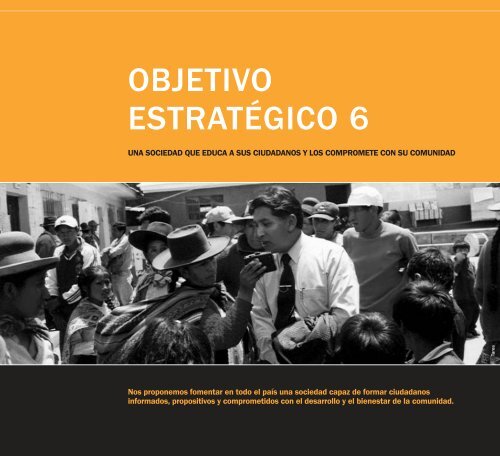 OBJETIVO ESTRATÉGICO 6

UNA SOCIEDAD QUE EDUCA A SUS CIUDADANOS Y LOS COMPROMETE CON SU COMUNIDAD

Nos proponemos fomentar en todo el país una sociedad capaz de formar ciudadanos informados, propositivos y comprometidos con el desarrollo y el bienestar de la comunidad.